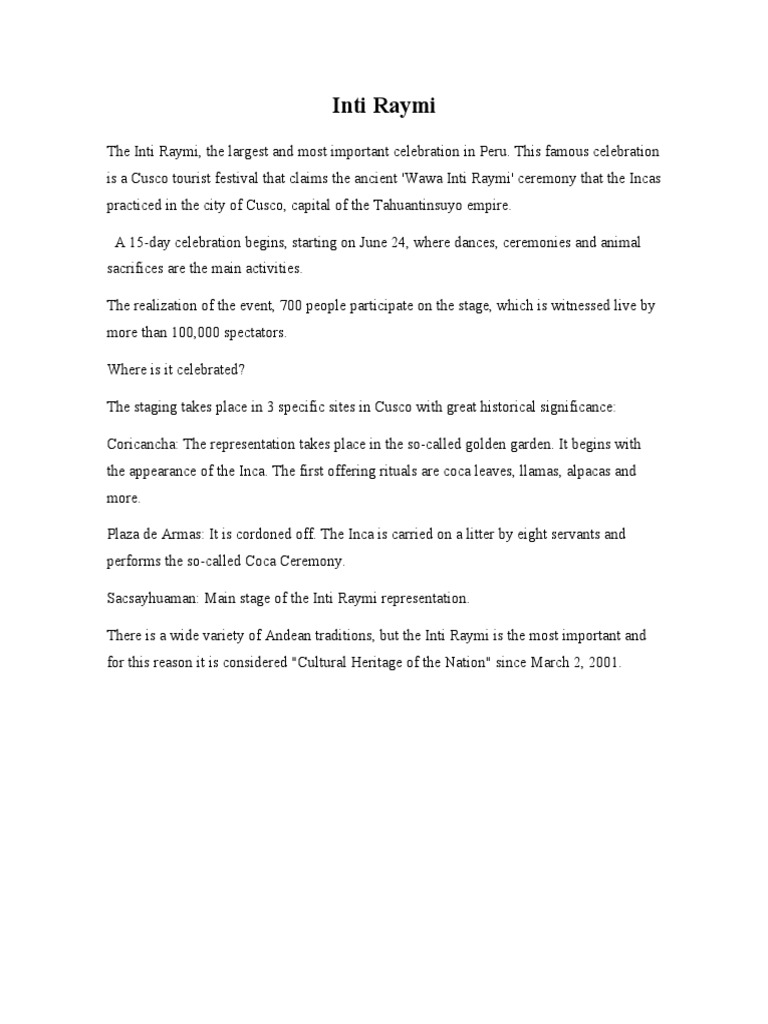 Inti Raymi

The Inti Raymi, the largest and most important celebration in Peru. This famous celebration is a Cusco tourist festival that claims the ancient 'Wawa Inti Raymi' ceremony that the Incas practiced in the city of Cusco, capital of the Tahuantinsuyo empire.

A 15-day celebration begins, starting on June 24, where dances, ceremonies and animal sacrifices are the main activities.

The realization of the event, 700 people participate on the stage, which is witnessed live by more than 100,000 spectators.

Where is it celebrated?

The staging takes place in 3 specific sites in Cusco with great historical significance:

Coricancha: The representation takes place in the so-called golden garden. It begins with the appearance of the Inca. The first offering rituals are coca leaves, llamas, alpacas and more.

Plaza de Armas: It is cordoned off. The Inca is carried on a litter by eight servants and performs the so-called Coca Ceremony.

Sacsayhuaman: Main stage of the Inti Raymi representation.

There is a wide variety of Andean traditions, but the Inti Raymi is the most important and for this reason it is considered "Cultural Heritage of the Nation" since March 2, 2001.